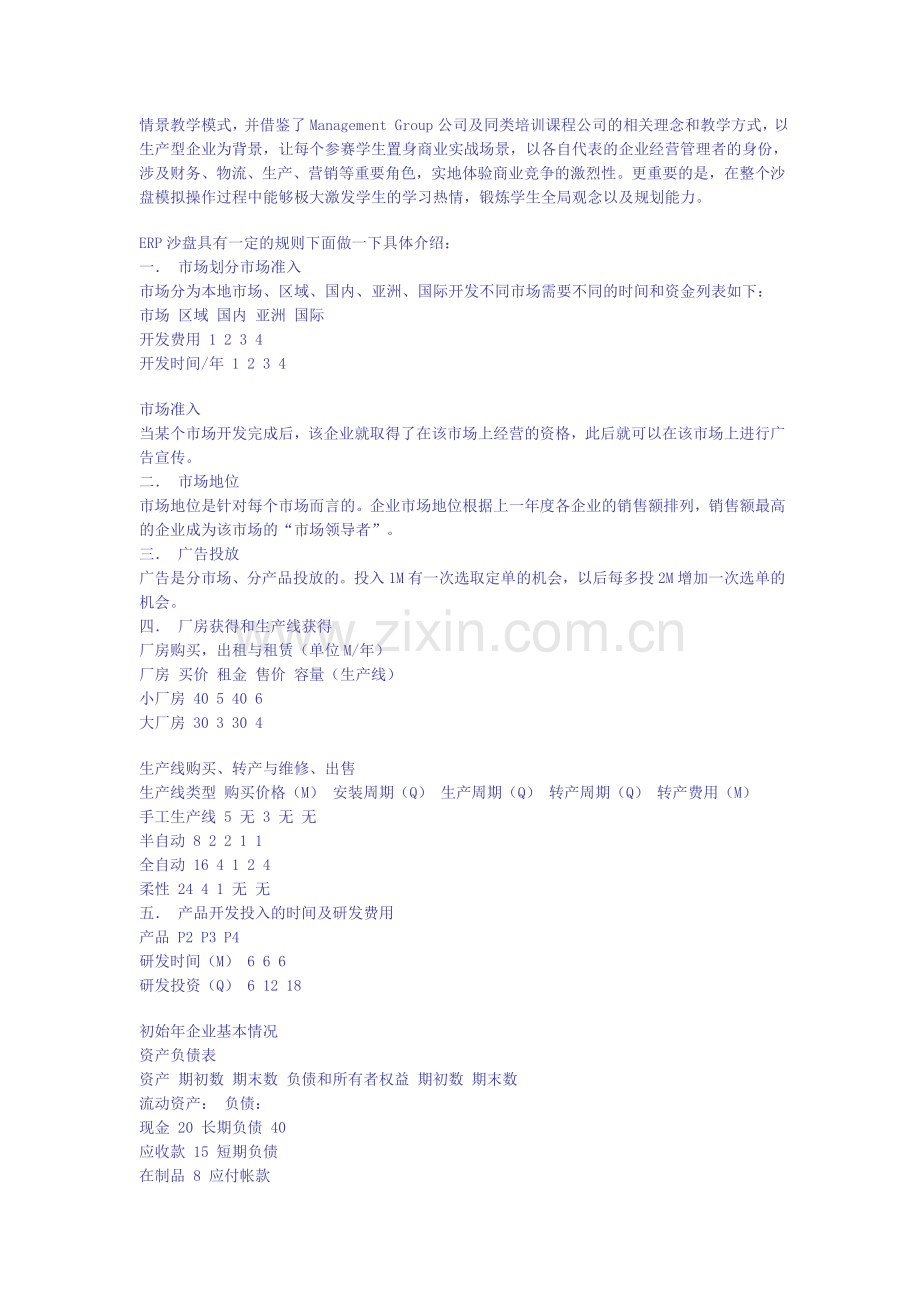 情景教学模式，并借鉴了Management Group公司及同类培训课程公司的相关理念和教学方式，以生产型企业为背景，让每个参赛学生置身商业实战场景，以各自代表的企业经营管理者的身份，涉及财务、物流、生产、营销等重要角色，实地体验商业竞争的激烈性。更重要的是，在整个沙盘模拟操作过程中能够极大激发学生的学习热情，锻炼学生全局观念以及规划能力。

ERP沙盘具有一定的规则下面做一下具体介绍：
一. 市场划分市场准入
市场分为本地市场、区域、国内、亚洲、国际开发不同市场需要不同的时间和资金列表如下：
市场 区域 国内 亚洲 国际
开发费用 1 2 3 4
开发时间/年 1 2 3 4

市场准入
当某个市场开发完成后，该企业就取得了在该市场上经营的资格，此后就可以在该市场上进行广告宣传。
二. 市场地位
市场地位是针对每个市场而言的。企业市场地位根据上一年度各企业的销售额排列，销售额最高的企业成为该市场的“市场领导者”。
三. 广告投放
广告是分市场、分产品投放的。投入1M有一次选取定单的机会，以后每多投2M增加一次选单的机会。
四. 厂房获得和生产线获得
厂房购买，出租与租赁（单位M/年）
厂房 买价 租金 售价 容量（生产线）
小厂房 40 5 40 6
大厂房 30 3 30 4

生产线购买、转产与维修、出售
生产线类型 购买价格（M） 安装周期（Q） 生产周期（Q） 转产周期（Q） 转产费用（M）
手工生产线 5 无 3 无 无
半自动 8 2 2 1 1
全自动 16 4 1 2 4
柔性 24 4 1 无 无
五. 产品开发投入的时间及研发费用
产品 P2 P3 P4
研发时间（M） 6 6 6
研发投资（Q） 6 12 18

初始年企业基本情况
资产负债表
资产 期初数 期末数 负债和所有者权益 期初数 期末数
流动资产： 负债：
现金 20 长期负债 40
应收款 15 短期负债
在制品 8 应付帐款

www.zixin.com.cn